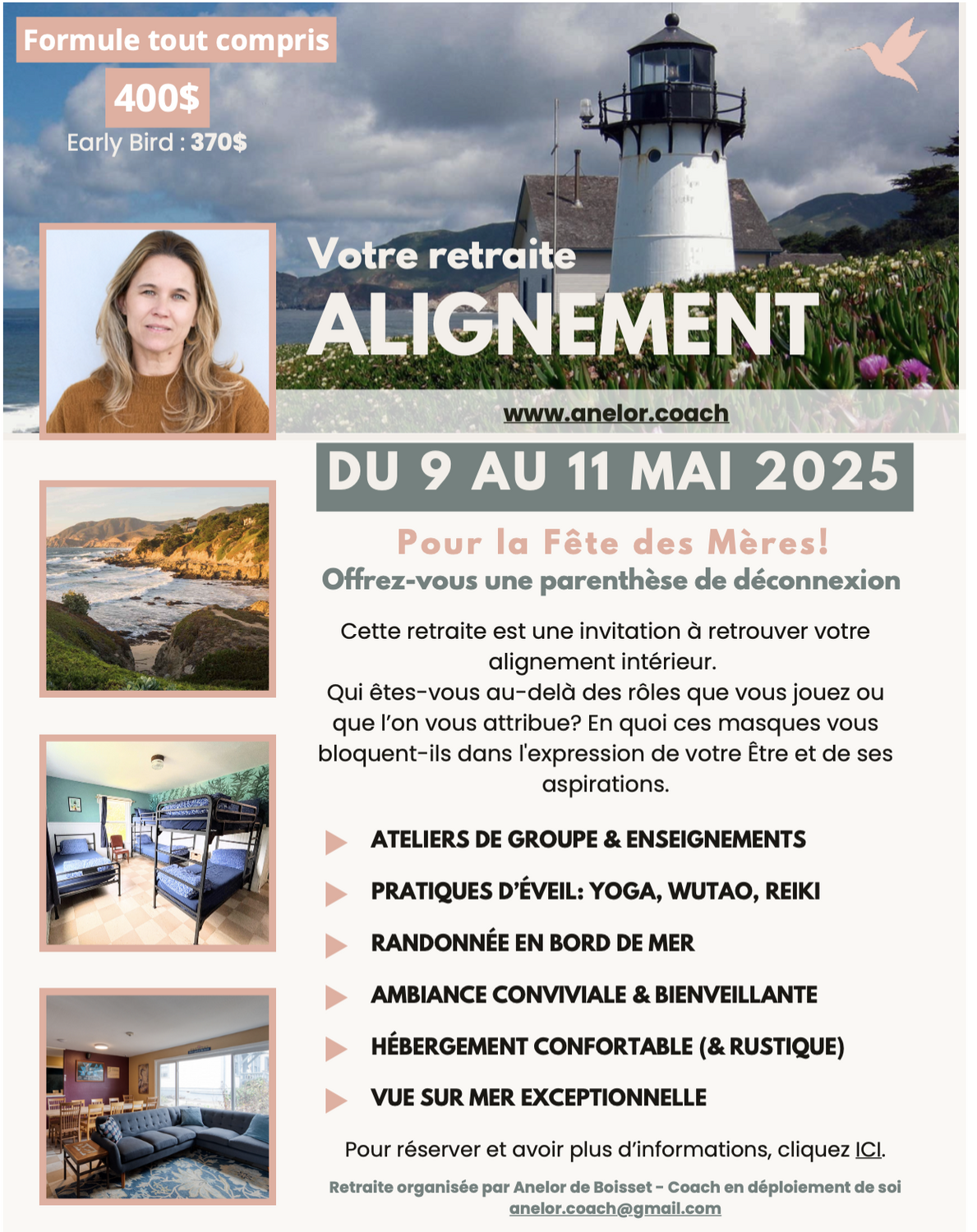 Formule tout compris
400$
Early Bird : 370$

Votre retraite
ALIGNEMENT

www.anelor.coach

DU 9 AU 11 MAI 2025

Pour la Fête des Mères!
Offrez-vous une parenthèse de déconnexion

Cette retraite est une invitation à retrouver votre alignement intérieur.
Qui êtes-vous au-delà des rôles que vous jouez ou que l'on vous attribue? En quoi ces masques vous bloquent-ils dans l'expression de votre Être et de ses aspirations.

ATELIERS DE GROUPE & ENSEIGNEMENTS
PRATIQUES D'ÉVEIL: YOGA, WUTAO, REIKI
RANDONNÉE EN BORD DE MER
AMBIANCE CONVIVIALE & BIENVEILLANTE
HÉBERGEMENT CONFORTABLE (& RUSTIQUE)
VUE SUR MER EXCEPTIONNELLE

Pour réserver et avoir plus d'informations, cliquez ICI.

Retraite organisée par Anelor de Boisset - Coach en déploiement de soi
anelor.coach@gmail.com